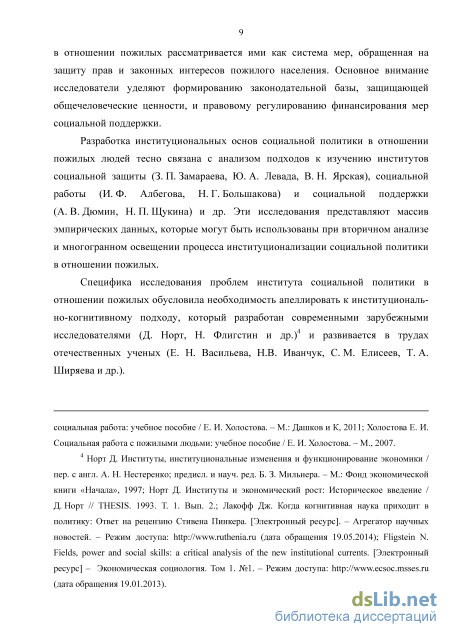 9

в отношении пожилых рассматривается ими как система мер, обращенная на защиту прав и законных интересов пожилого населения. Основное внимание исследователи уделяют формированию законодательной базы, защищающей общечеловеческие ценности, и правовому регулированию финансирования мер социальной поддержки.

Разработка институциональных основ социальной политики в отношении пожилых людей тесно связана с анализом подходов к изучению институтов социальной защиты (З. П. Замараева, Ю. А. Левада, В. Н. Ярская), социальной работы (И. Ф. Албегова, Н. Г. Большакова) и социальной поддержки (А. В. Дюмин, Н. П. Щукина) и др. Эти исследования представляют массив эмпирических данных, которые могут быть использованы при вторичном анализе и многогранном освещении процесса институционализации социальной политики в отношении пожилых.

Специфика исследования проблем института социальной политики в отношении пожилых обусловила необходимость апеллировать к институционально-когнитивному подходу, который разработан современными зарубежными исследователями (Д. Норт, Н. Флигстин и др.)$^4$ и развивается в трудах отечественных ученых (Е. Н. Васильева, Н.В. Иванчук, С. М. Елисеев, Т. А. Ширяева и др.).

социальная работа: учебное пособие / Е. И. Холостова. – М.: Дашков и К, 2011; Холостова Е. И. Социальная работа с пожилыми людьми: учебное пособие / Е. И. Холостова. – М., 2007.

$^4$ Норт Д. Институты, институциональные изменения и функционирование экономики / пер. с англ. А. Н. Нестеренко; предисл. и науч. ред. Б. З. Мильнера. – М.: Фонд экономической книги «Начала», 1997; Норт Д. Институты и экономический рост: Историческое введение / Д. Норт // THESIS. 1993. Т. 1. Вып. 2.; Лакофф Дж. Когда когнитивная наука приходит в политику: Ответ на рецензию Стивена Пинкера. [Электронный ресурс]. – Агрегатор научных новостей. – Режим доступа: http://www.ruthenia.ru (дата обращения 19.05.2014); Fligstein N. Fields, power and social skills: a critical analysis of the new institutional currents. [Электронный ресурс] – Экономическая социология. Том 1. №1. – Режим доступа: http://www.ecsoc.msses.ru (дата обращения 19.01.2013).

dsLib.net
библиотека диссертаций